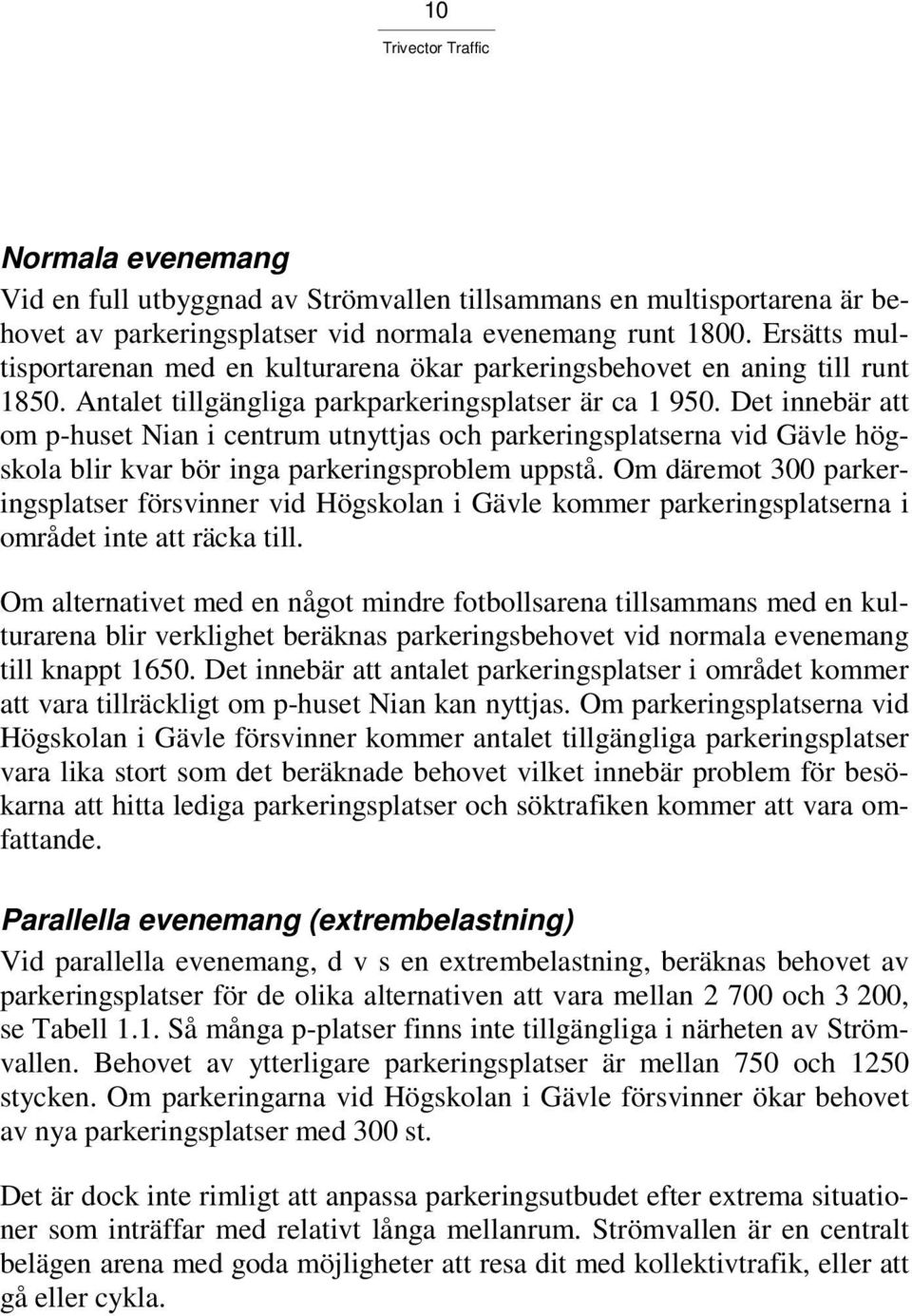 10
Trivector Traffic

Normala evenemang
Vid en full utbyggnad av Strömvallen tillsammans en multisportarena är behovet av parkeringsplatser vid normala evenemang runt 1800. Ersätts multisportarenan med en kulturarena ökar parkeringsbehovet en aning till runt 1850. Antalet tillgängliga parkparkeringsplatser är ca 1 950. Det innebär att om p-huset Nian i centrum utnyttjas och parkeringsplatserna vid Gävle högskola blir kvar bör inga parkeringsproblem uppstå. Om däremot 300 parkeringsplatser försvinner vid Högskolan i Gävle kommer parkeringsplatserna i området inte att räcka till.

Om alternativet med en något mindre fotbollsarena tillsammans med en kulturarena blir verklighet beräknas parkeringsbehovet vid normala evenemang till knappt 1650. Det innebär att antalet parkeringsplatser i området kommer att vara tillräckligt om p-huset Nian kan nyttjas. Om parkeringsplatserna vid Högskolan i Gävle försvinner kommer antalet tillgängliga parkeringsplatser vara lika stort som det beräknade behovet vilket innebär problem för besökarna att hitta lediga parkeringsplatser och söktrafiken kommer att vara omfattande.

Parallella evenemang (extrembelastning)
Vid parallella evenemang, d v s en extrembelastning, beräknas behovet av parkeringsplatser för de olika alternativen att vara mellan 2 700 och 3 200, se Tabell 1.1. Så många p-platser finns inte tillgängliga i närheten av Strömvallen. Behovet av ytterligare parkeringsplatser är mellan 750 och 1250 stycken. Om parkeringarna vid Högskolan i Gävle försvinner ökar behovet av nya parkeringsplatser med 300 st.

Det är dock inte rimligt att anpassa parkeringsutbudet efter extrema situationer som inträffar med relativt långa mellanrum. Strömvallen är en centralt belägen arena med goda möjligheter att resa dit med kollektivtrafik, eller att gå eller cykla.